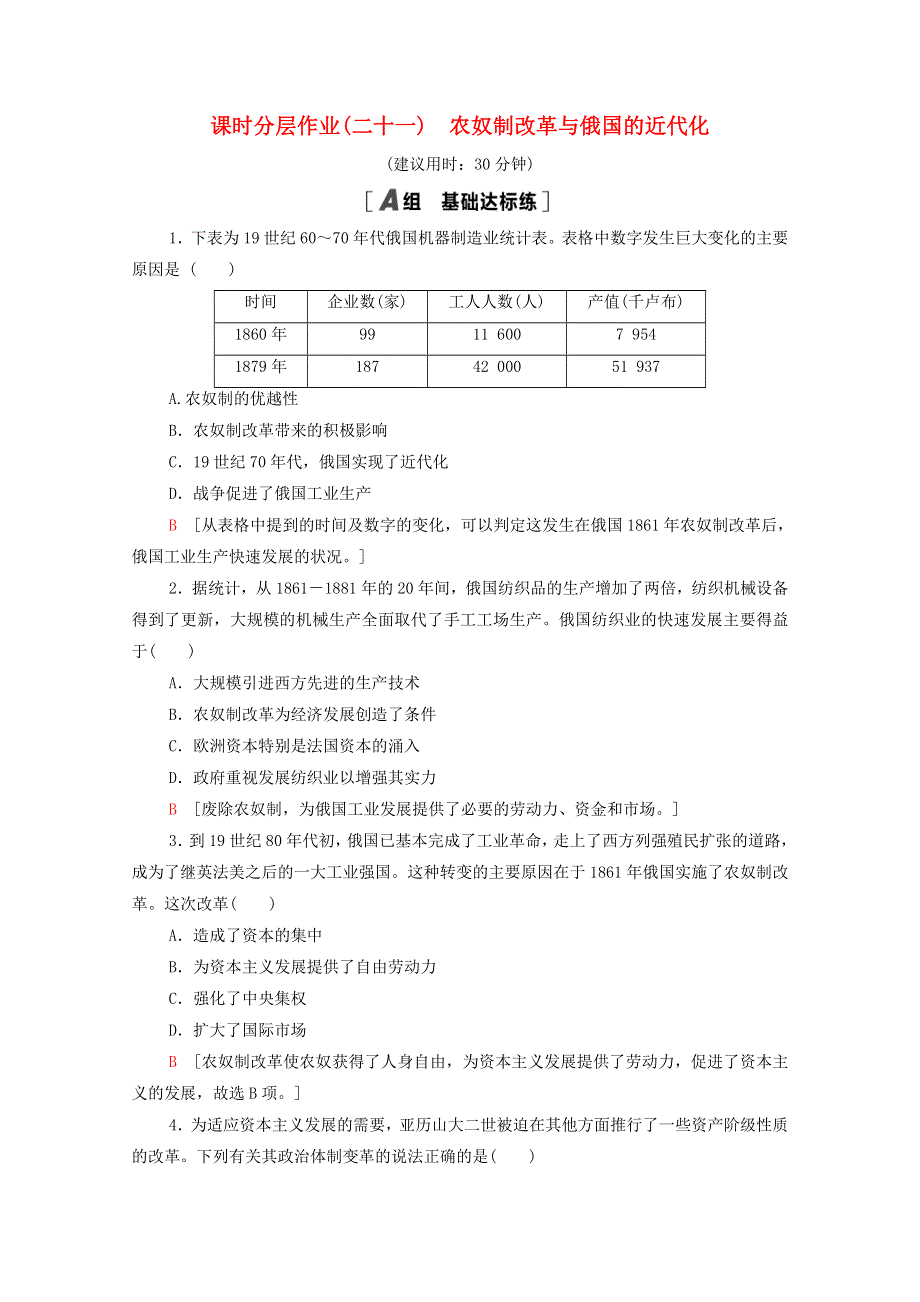 课时分层作业(二十一)　农奴制改革与俄国的近代化

(建议用时：30 分钟)

[A组　基础达标练]

1．下表为 19 世纪 60～70 年代俄国机器制造业统计表。表格中数字发生巨大变化的主要原因是（　　）

| 时间 | 企业数(家) | 工人人数(人) | 产值(千卢布) |
|---|---|---|---|
| 1860 年 | 99 | 11 600 | 7 954 |
| 1879 年 | 187 | 42 000 | 51 937 |

A.农奴制的优越性

B．农奴制改革带来的积极影响

C．19 世纪 70 年代，俄国实现了近代化

D．战争促进了俄国工业生产

B [从表格中提到的时间及数字的变化，可以判定这发生在俄国 1861 年农奴制改革后，俄国工业生产快速发展的状况。]

2．据统计，从 1861－1881 年的 20 年间，俄国纺织品的生产增加了两倍，纺织机械设备得到了更新，大规模的机械生产全面取代了手工工场生产。俄国纺织业的快速发展主要得益于(　　)

A．大规模引进西方先进的生产技术

B．农奴制改革为经济发展创造了条件

C．欧洲资本特别是法国资本的涌入

D．政府重视发展纺织业以增强其实力

B [废除农奴制，为俄国工业发展提供了必要的劳动力、资金和市场。]

3．到 19 世纪 80 年代初，俄国已基本完成了工业革命，走上了西方列强殖民扩张的道路，成为了继英法美之后的一大工业强国。这种转变的主要原因在于 1861 年俄国实施了农奴制改革。这次改革(　　)

A．造成了资本的集中

B．为资本主义发展提供了自由劳动力

C．强化了中央集权

D．扩大了国际市场

B [农奴制改革使农奴获得了人身自由，为资本主义发展提供了劳动力，促进了资本主义的发展，故选 B 项。]

4．为适应资本主义发展的需要，亚历山大二世被迫在其他方面推行了一些资产阶级性质的改革。下列有关其政治体制变革的说法正确的是(　　)